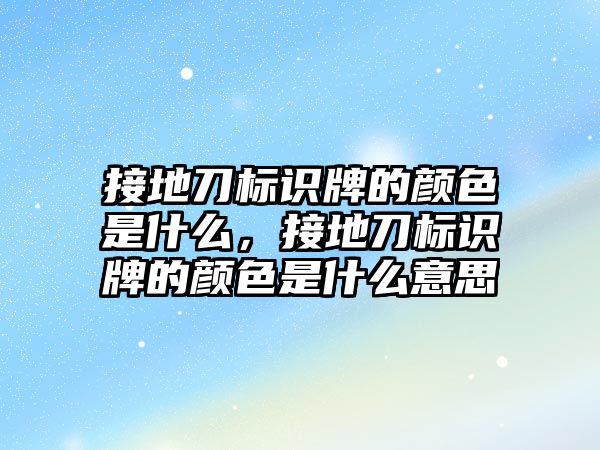 接地刀标识牌的颜色是什么，接地刀标识牌的颜色是什么意思